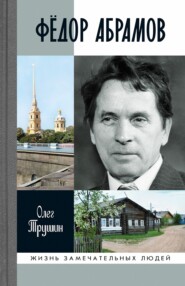 ФЁДОР АБРАМОВ

Олег Трушин

ЖИЗНЬ ЗАМЕЧАТЕЛЬНЫХ ЛЮДЕЙ